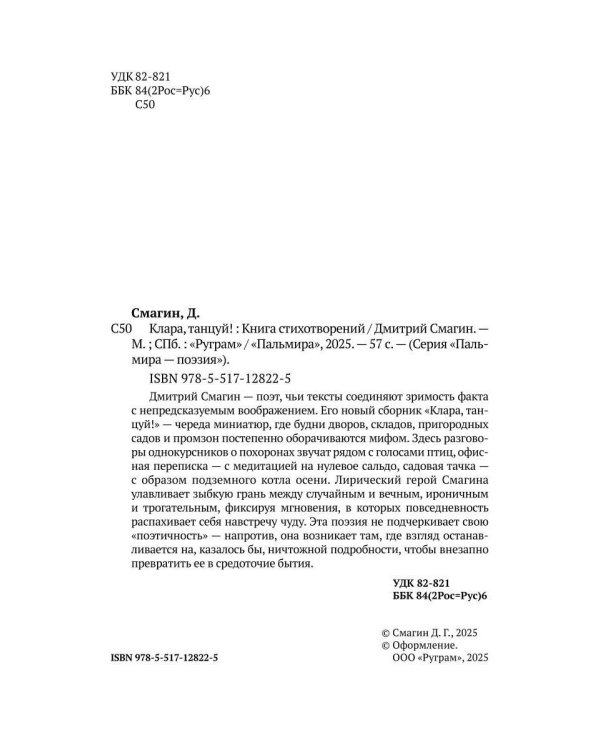 УДК 82-821
ББК 84(2Рос=Рус)6
С50

Смагин, Д.
С50 Клара, танцуй! : Книга стихотворений / Дмитрий Смагин. — М. ; СПб. : «Руграм» / «Пальмира», 2025. — 57 с. — (Серия «Пальмира — поэзия»).

ISBN 978-5-517-12822-5

Дмитрий Смагин — поэт, чьи тексты соединяют зримость факта с непредсказуемым воображением. Его новый сборник «Клара, танцуй!» — череда миниатюр, где будни дворов, складов, пригородных садов и промзон постепенно оборачиваются мифом. Здесь разговоры однокурсников о похоронах звучат рядом с голосами птиц, офисная переписка — с медитацией на нулевое сальдо, садовая тачка — с образом подземного котла осени. Лирический герой Смагина улавливает зыбкую грань между случайным и вечным, ироничным и трогательным, фиксируя мгновения, в которых повседневность распахивает себя навстречу чуду. Эта поэзия не подчеркивает свою «поэтичность» — напротив, она возникает там, где взгляд останавливается на, казалось бы, ничтожной подробности, чтобы внезапно превратить ее в средоточие бытия.

УДК 82-821
ББК 84(2Рос=Рус)6

© Смагин Д. Г., 2025
© Оформление.
ООО «Руграм», 2025

ISBN 978-5-517-12822-5